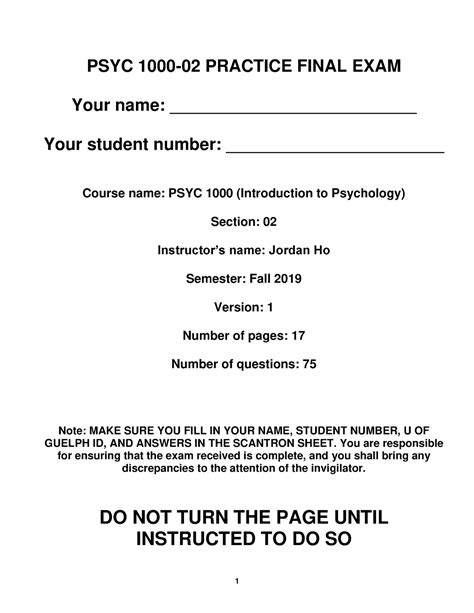 PSYC 1000-02 PRACTICE FINAL EXAM

Your name: ___________________________

Your student number: ________________________

Course name: PSYC 1000 (Introduction to Psychology)

Section: 02

Instructor's name: Jordan Ho

Semester: Fall 2019

Version: 1

Number of pages: 17

Number of questions: 75

Note: MAKE SURE YOU FILL IN YOUR NAME, STUDENT NUMBER, U OF GUELPH ID, AND ANSWERS IN THE SCANTRON SHEET. You are responsible for ensuring that the exam received is complete, and you shall bring any discrepancies to the attention of the invigilator.

DO NOT TURN THE PAGE UNTIL INSTRUCTED TO DO SO

1